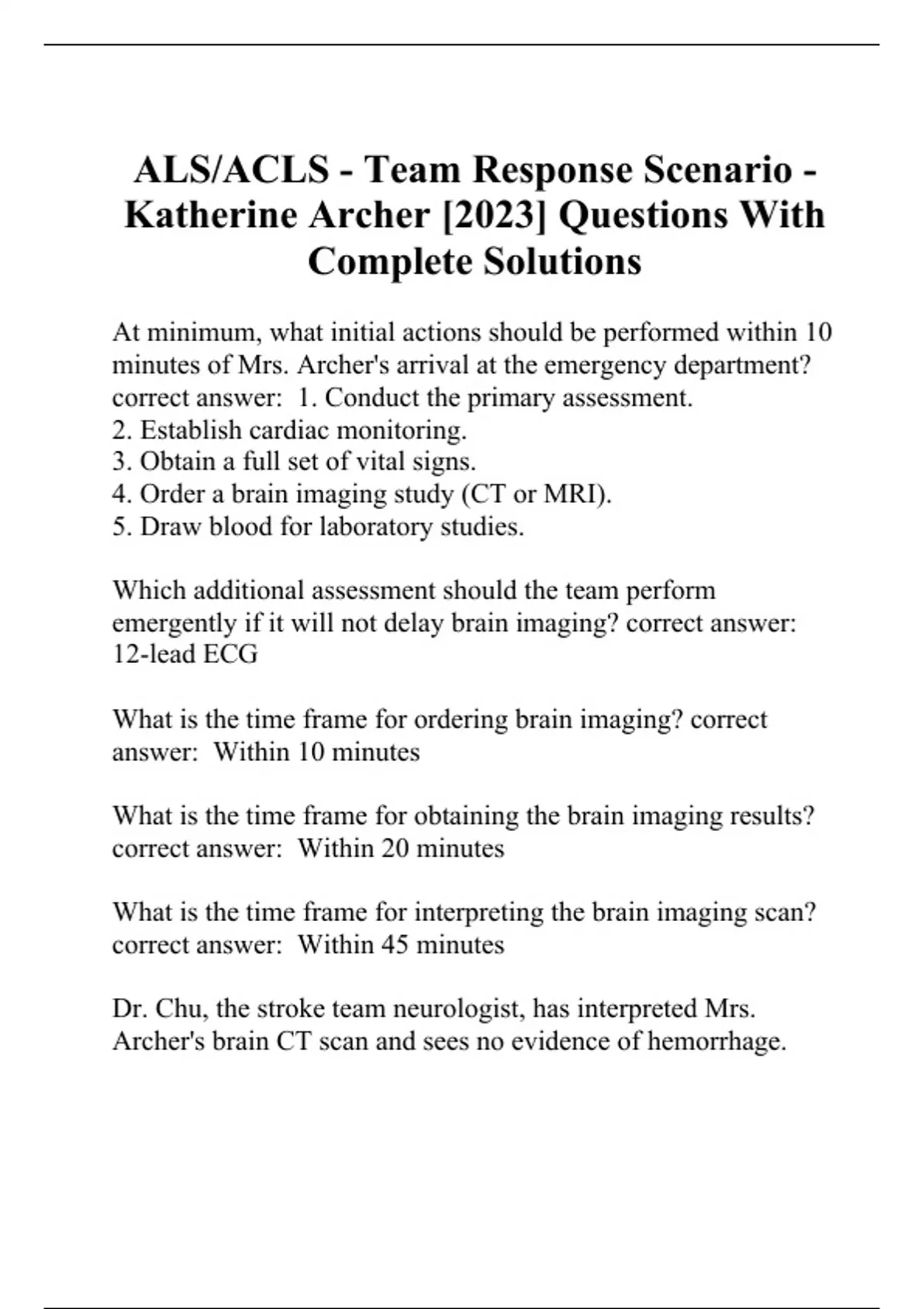 ALS/ACLS - Team Response Scenario - Katherine Archer [2023] Questions With Complete Solutions

At minimum, what initial actions should be performed within 10 minutes of Mrs. Archer's arrival at the emergency department? correct answer:  1. Conduct the primary assessment.
2. Establish cardiac monitoring.
3. Obtain a full set of vital signs.
4. Order a brain imaging study (CT or MRI).
5. Draw blood for laboratory studies.

Which additional assessment should the team perform emergently if it will not delay brain imaging? correct answer: 12-lead ECG

What is the time frame for ordering brain imaging? correct answer:  Within 10 minutes

What is the time frame for obtaining the brain imaging results? correct answer:  Within 20 minutes

What is the time frame for interpreting the brain imaging scan? correct answer:  Within 45 minutes

Dr. Chu, the stroke team neurologist, has interpreted Mrs. Archer's brain CT scan and sees no evidence of hemorrhage.